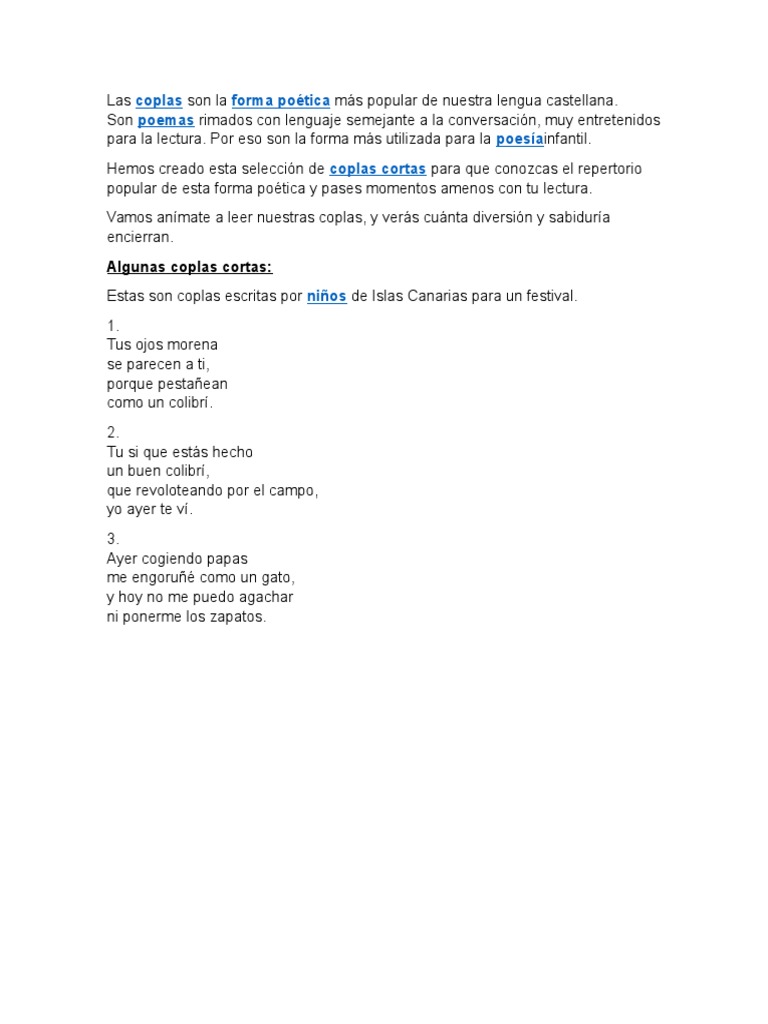 Las coplas son la forma poética más popular de nuestra lengua castellana. Son poemas rimados con lenguaje semejante a la conversación, muy entretenidos para la lectura. Por eso son la forma más utilizada para la poesíainfantil.

Hemos creado esta selección de coplas cortas para que conozcas el repertorio popular de esta forma poética y pases momentos amenos con tu lectura.

Vamos anímate a leer nuestras coplas, y verás cuánta diversión y sabiduría encierran.

Algunas coplas cortas:

Estas son coplas escritas por niños de Islas Canarias para un festival.

1.
Tus ojos morena
se parecen a ti,
porque pestañean
como un colibrí.

2.
Tu si que estás hecho
un buen colibrí,
que revoloteando por el campo,
yo ayer te ví.

3.
Ayer cogiendo papas
me engoruñé como un gato,
y hoy no me puedo agachar
ni ponerme los zapatos.